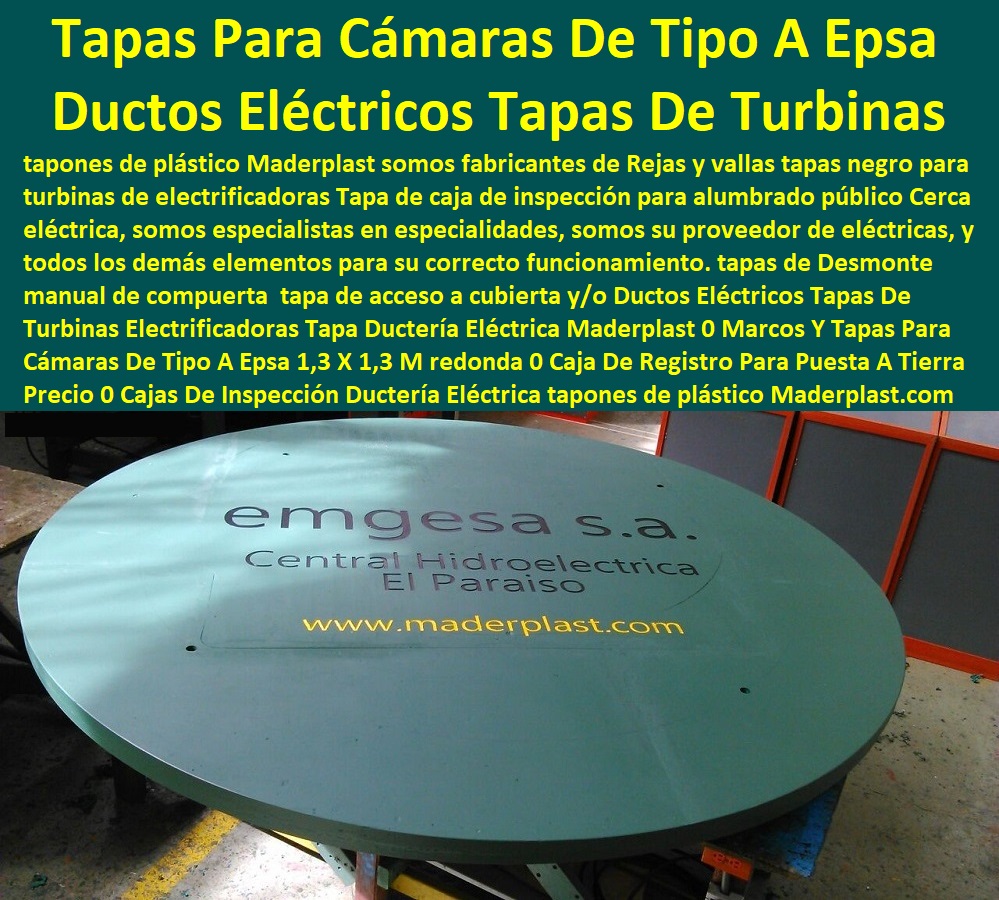 Tapas Para Cámaras De Tipo A Epsa Ductos Eléctricos Tapas De Turbinas

tapones de plástico Maderplast somos fabricantes de Rejas y vallas tapas negro para turbinas de electrificadoras Tapa de caja de inspección para alumbrado público Cerca eléctrica, somos especialistas en especialidades, somos su proveedor de eléctricas, y todos los demás elementos para su correcto funcionamiento. tapas de Desmonte manual de compuerta tapa de acceso a cubierta y/o Ductos Eléctricos Tapas De Turbinas Electrificadoras Tapa Ductería Eléctrica Maderplast 0 Marcos Y Tapas Para Cámaras De Tipo A Epsa 1,3 X 1,3 M redonda 0 Caja De Registro Para Puesta A Tierra Precio 0 Cajas De Inspección Ductería Eléctrica tapones de plástico Maderplast.com

emgesa s.a.
Central Hidroelectrica
El Paraiso
www.maderplast.com